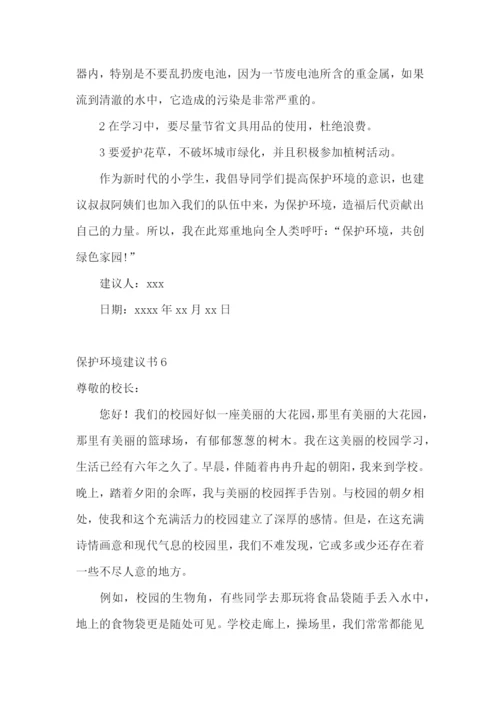 器内，特别是不要乱扔废电池，因为一节废电池所含的重金属，如果流到清澈的水中，它造成的污染是非常严重的。

2 在学习中，要尽量节省文具用品的使用，杜绝浪费。

3 要爱护花草，不破坏城市绿化，并且积极参加植树活动。

作为新时代的小学生，我倡导同学们提高保护环境的意识，也建议叔叔阿姨们也加入我们的队伍中来，为保护环境，造福后代贡献出自己的力量。所以，我在此郑重地向全人类呼吁：“保护环境，共创绿色家园!”

建议人：xxx

日期：xxxx 年 xx 月 xx 日

保护环境建议书 6

尊敬的校长：

您好！我们的校园好似一座美丽的大花园，那里有美丽的大花园，那里有美丽的篮球场，有郁郁葱葱的树木。我在这美丽的校园学习，生活已经有六年之久了。早晨，伴随着冉冉升起的朝阳，我来到学校。晚上，踏着夕阳的余晖，我与美丽的校园挥手告别。与校园的朝夕相处，使我和这个充满活力的校园建立了深厚的感情。但是，在这充满诗情画意和现代气息的校园里，我们不难发现，它或多或少还存在着一些不尽人意的地方。

例如，校园的生物角，有些同学去那玩将食品袋随手丢入水中，地上的食物袋更是随处可见。学校走廊上，操场里，我们常常都能见